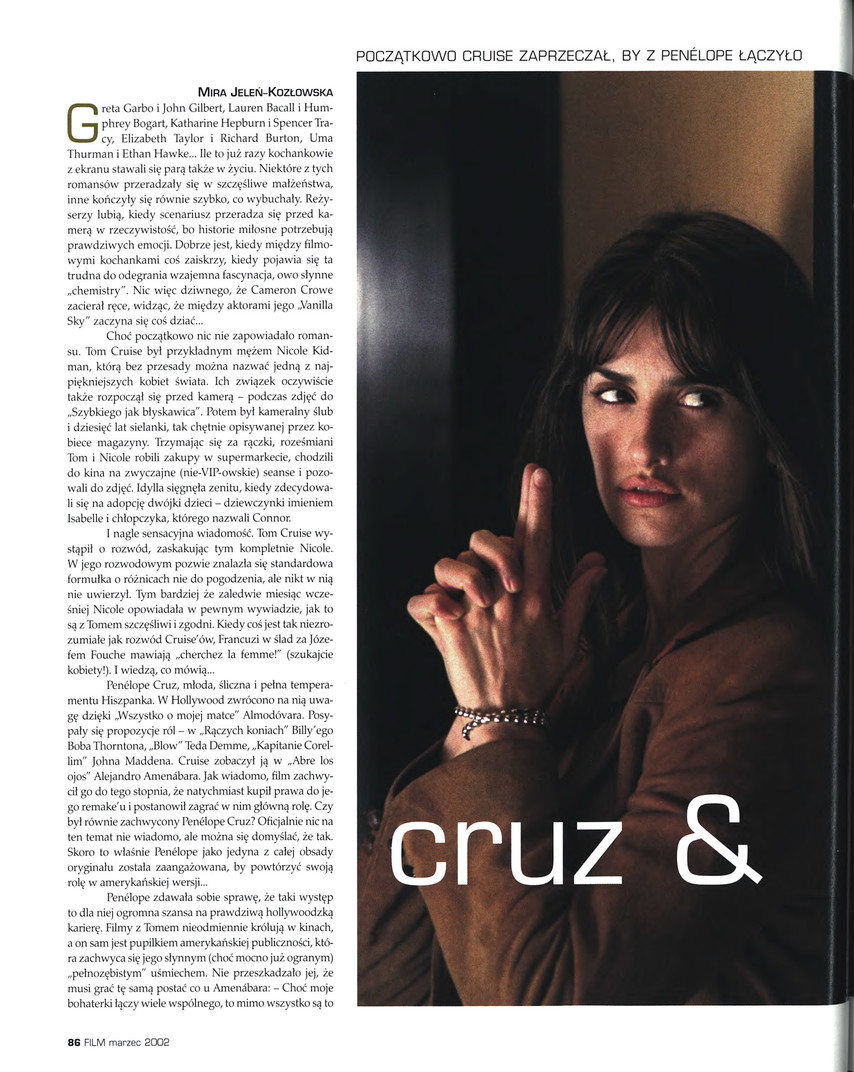 POCZĄTKOWO CRUISE ZAPRZECZAŁ, BY Z PENÉLOPE ŁĄCZYŁO

MIRA JELEŃ-KOZŁOWSKA

Greta Garbo i John Gilbert, Lauren Bacall i Humphrey Bogart, Katharine Hepburn i Spencer Tracy, Elizabeth Taylor i Richard Burton, Uma Thurman i Ethan Hawke... Ile to już razy kochankowie z ekranu stawali się parą także w życiu. Niektóre z tych romansów przeradzały się w szczęśliwe małżeństwa, inne kończyły się równie szybko, co wybuchały. Reżyserzy lubią, kiedy scenariusz przeradza się przed kamerą w rzeczywistość, bo historie miłosne potrzebują prawdziwych emocji. Dobrze jest, kiedy między filmowymi kochankami coś zaiskrzy, kiedy pojawia się ta trudna do odegrania wzajemna fascynacja, owo słynne „chemistry". Nic więc dziwnego, że Cameron Crowe zacierał ręce, widząc, że między aktorami jego „Vanilla Sky" zaczyna się coś dziać...

Choć początkowo nic nie zapowiadało romansu. Tom Cruise był przykładnym mężem Nicole Kidman, którą bez przesady można nazwać jedną z najpiękniejszych kobiet świata. Ich związek oczywiście także rozpoczął się przed kamerą – podczas zdjęć do „Szybkiego jak błyskawica". Potem był kameralny ślub i dziesięć lat sielanki, tak chętnie opisywanej przez kobiece magazyny. Trzymając się za rączki, roześmiani Tom i Nicole robili zakupy w supermarkecie, chodzili do kina na zwyczajne (nie-VIP-owskie) seanse i pozowali do zdjęć. Idylla sięgnęła zenitu, kiedy zdecydowali się na adopcję dwójki dzieci – dziewczynki imieniem Isabelle i chłopczyka, którego nazwali Connor.

I nagle sensacyjna wiadomość. Tom Cruise wystąpił o rozwód, zaskakując tym kompletnie Nicole. W jego rozwodowym pozwie znalazła się standardowa formułka o różnicach nie do pogodzenia, ale nikt w nią nie uwierzył. Tym bardziej że zaledwie miesiąc wcześniej Nicole opowiadała w pewnym wywiadzie, jak to są z Tomem szczęśliwi i zgodni. Kiedy coś jest tak niezrozumiałe jak rozwód Cruise'ów, Francuzi w ślad za Józefem Fouche mawiają „cherchez la femme!" (szukajcie kobiety!). I wiedzą, co mówią...

Penélope Cruz, młoda, śliczna i pełna temperamentu Hiszpanka. W Hollywood zwrócono na nią uwagę dzięki „Wszystko o mojej matce" Almodóvara. Posypały się propozycje ról – w „Rączych koniach" Billy'ego Boba Thorntona, „Blow" Teda Demme, „Kapitanie Corellim" Johna Maddena. Cruise zobaczył ją w „Abre los ojos" Alejandro Amenábara. Jak wiadomo, film zachwycił go do tego stopnia, że natychmiast kupił prawa do jego remake'u i postanowił zagrać w nim główną rolę. Czy był równie zachwycony Penélope Cruz? Oficjalnie nic na ten temat nie wiadomo, ale można się domyślać, że tak. Skoro to właśnie Penélope jako jedyna z całej obsady oryginału została zaangażowana, by powtórzyć swoją rolę w amerykańskiej wersji...

Penélope zdawała sobie sprawę, że taki występ to dla niej ogromna szansa na prawdziwą hollywoodzką karierę. Filmy z Tomem nieodmiennie królują w kinach, a on sam jest pupilkiem amerykańskiej publiczności, która zachwyca się jego słynnym (choć mocno już ogranym) „pełnozębistym" uśmiechem. Nie przeszkadzało jej, że musi grać tę samą postać co u Amenábara: – Choć moje bohaterki łączy wiele wspólnego, to mimo wszystko są to

cruz &

86 FILM marzec 2002